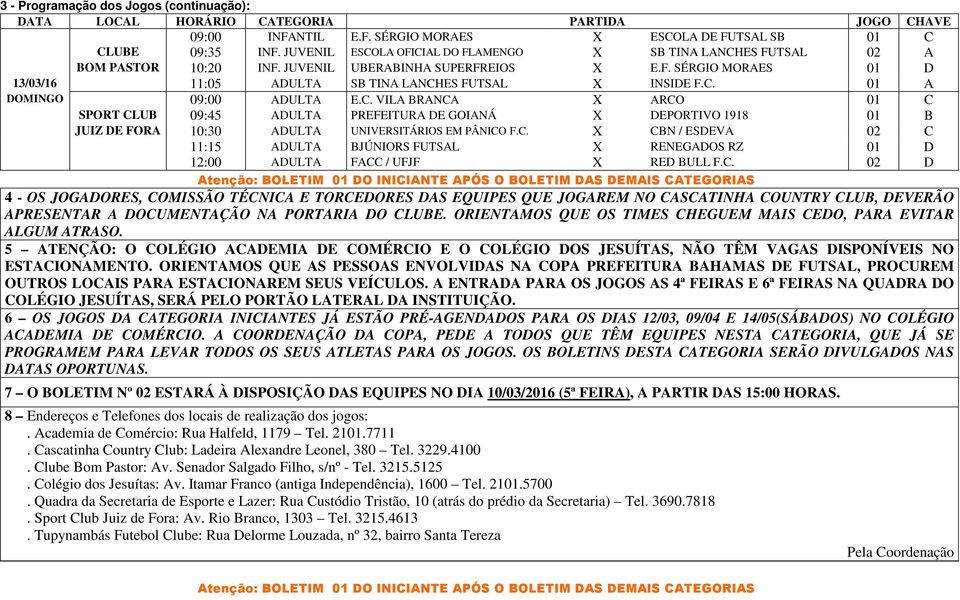 3 - Programação dos Jogos (continuação):

| DATA | LOCAL | HORÁRIO | CATEGORIA | PARTIDA | | | JOGO | CHAVE |
|---|---|---|---|---|---|---|---|---|
| 13/03/16 DOMINGO | CLUBE BOM PASTOR | 09:00 | INFANTIL | E.F. SÉRGIO MORAES | X | ESCOLA DE FUTSAL SB | 01 | C |
| | | 09:35 | INF. JUVENIL | ESCOLA OFICIAL DO FLAMENGO | X | SB TINA LANCHES FUTSAL | 02 | A |
| | | 10:20 | INF. JUVENIL | UBERABINHA SUPERFREIOS | X | E.F. SÉRGIO MORAES | 01 | D |
| | | 11:05 | ADULTA | SB TINA LANCHES FUTSAL | X | INSIDE F.C. | 01 | A |
| | SPORT CLUB JUIZ DE FORA | 09:00 | ADULTA | E.C. VILA BRANCA | X | ARCO | 01 | C |
| | | 09:45 | ADULTA | PREFEITURA DE GOIANÁ | X | DEPORTIVO 1918 | 01 | B |
| | | 10:30 | ADULTA | UNIVERSITÁRIOS EM PÂNICO F.C. | X | CBN / ESDEVA | 02 | C |
| | | 11:15 | ADULTA | BJÚNIORS FUTSAL | X | RENEGADOS RZ | 01 | D |
| | | 12:00 | ADULTA | FACC / UFJF | X | RED BULL F.C. | 02 | D |

Atenção: BOLETIM 01 DO INICIANTE APÓS O BOLETIM DAS DEMAIS CATEGORIAS

4 - OS JOGADORES, COMISSÃO TÉCNICA E TORCEDORES DAS EQUIPES QUE JOGAREM NO CASCATINHA COUNTRY CLUB, DEVERÃO APRESENTAR A DOCUMENTAÇÃO NA PORTARIA DO CLUBE. ORIENTAMOS QUE OS TIMES CHEGUEM MAIS CEDO, PARA EVITAR ALGUM ATRASO.

5 – ATENÇÃO: O COLÉGIO ACADEMIA DE COMÉRCIO E O COLÉGIO DOS JESUÍTAS, NÃO TÊM VAGAS DISPONÍVEIS NO ESTACIONAMENTO. ORIENTAMOS QUE AS PESSOAS ENVOLVIDAS NA COPA PREFEITURA BAHAMAS DE FUTSAL, PROCUREM OUTROS LOCAIS PARA ESTACIONAREM SEUS VEÍCULOS. A ENTRADA PARA OS JOGOS AS 4ª FEIRAS E 6ª FEIRAS NA QUADRA DO COLÉGIO JESUÍTAS, SERÁ PELO PORTÃO LATERAL DA INSTITUIÇÃO.

6 – OS JOGOS DA CATEGORIA INICIANTES JÁ ESTÃO PRÉ-AGENDADOS PARA OS DIAS 12/03, 09/04 E 14/05(SÁBADOS) NO COLÉGIO ACADEMIA DE COMÉRCIO. A COORDENAÇÃO DA COPA, PEDE A TODOS QUE TÊM EQUIPES NESTA CATEGORIA, QUE JÁ SE PROGRAMEM PARA LEVAR TODOS OS SEUS ATLETAS PARA OS JOGOS. OS BOLETINS DESTA CATEGORIA SERÃO DIVULGADOS NAS DATAS OPORTUNAS.

7 – O BOLETIM Nº 02 ESTARÁ À DISPOSIÇÃO DAS EQUIPES NO DIA 10/03/2016 (5ª FEIRA), A PARTIR DAS 15:00 HORAS.

8 – Endereços e Telefones dos locais de realização dos jogos:
. Academia de Comércio: Rua Halfeld, 1179 – Tel. 2101.7711
. Cascatinha Country Club: Ladeira Alexandre Leonel, 380 – Tel. 3229.4100
. Clube Bom Pastor: Av. Senador Salgado Filho, s/nº - Tel. 3215.5125
. Colégio dos Jesuítas: Av. Itamar Franco (antiga Independência), 1600 – Tel. 2101.5700
. Quadra da Secretaria de Esporte e Lazer: Rua Custódio Tristão, 10 (atrás do prédio da Secretaria) – Tel. 3690.7818
. Sport Club Juiz de Fora: Av. Rio Branco, 1303 – Tel. 3215.4613
. Tupynambás Futebol Clube: Rua Delorme Louzada, nº 32, bairro Santa Tereza

Pela Coordenação

Atenção: BOLETIM 01 DO INICIANTE APÓS O BOLETIM DAS DEMAIS CATEGORIAS